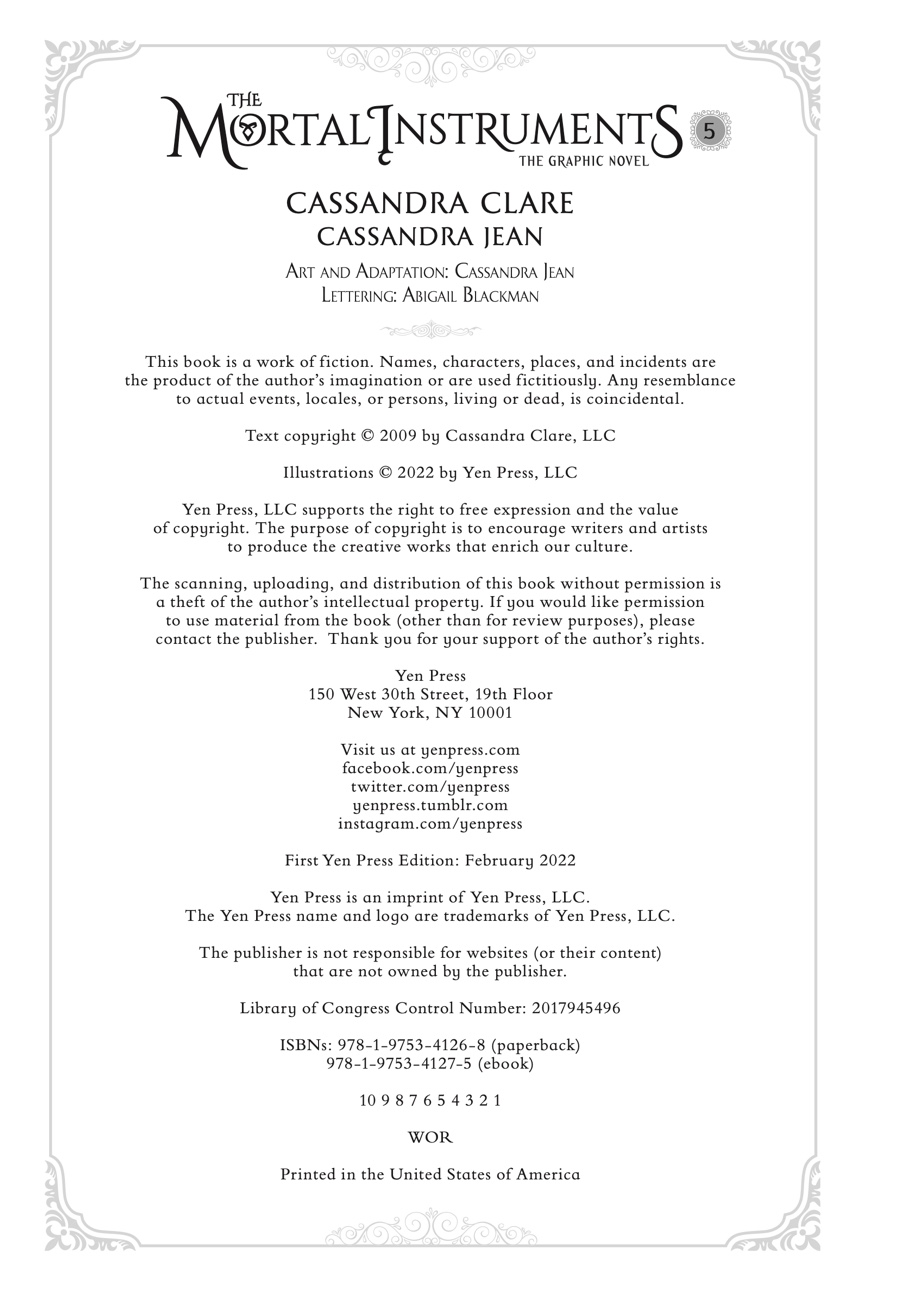 THE MORTAL INSTRUMENTS 5
THE GRAPHIC NOVEL

CASSANDRA CLARE
CASSANDRA JEAN

ART AND ADAPTATION: CASSANDRA JEAN
LETTERING: ABIGAIL BLACKMAN

This book is a work of fiction. Names, characters, places, and incidents are the product of the author's imagination or are used fictitiously. Any resemblance to actual events, locales, or persons, living or dead, is coincidental.

Text copyright © 2009 by Cassandra Clare, LLC

Illustrations © 2022 by Yen Press, LLC

Yen Press, LLC supports the right to free expression and the value of copyright. The purpose of copyright is to encourage writers and artists to produce the creative works that enrich our culture.

The scanning, uploading, and distribution of this book without permission is a theft of the author's intellectual property. If you would like permission to use material from the book (other than for review purposes), please contact the publisher. Thank you for your support of the author's rights.

Yen Press
150 West 30th Street, 19th Floor
New York, NY 10001

Visit us at yenpress.com
facebook.com/yenpress
twitter.com/yenpress
yenpress.tumblr.com
instagram.com/yenpress

First Yen Press Edition: February 2022

Yen Press is an imprint of Yen Press, LLC.
The Yen Press name and logo are trademarks of Yen Press, LLC.

The publisher is not responsible for websites (or their content) that are not owned by the publisher.

Library of Congress Control Number: 2017945496

ISBNs: 978-1-9753-4126-8 (paperback)
978-1-9753-4127-5 (ebook)

10 9 8 7 6 5 4 3 2 1

WOR

Printed in the United States of America